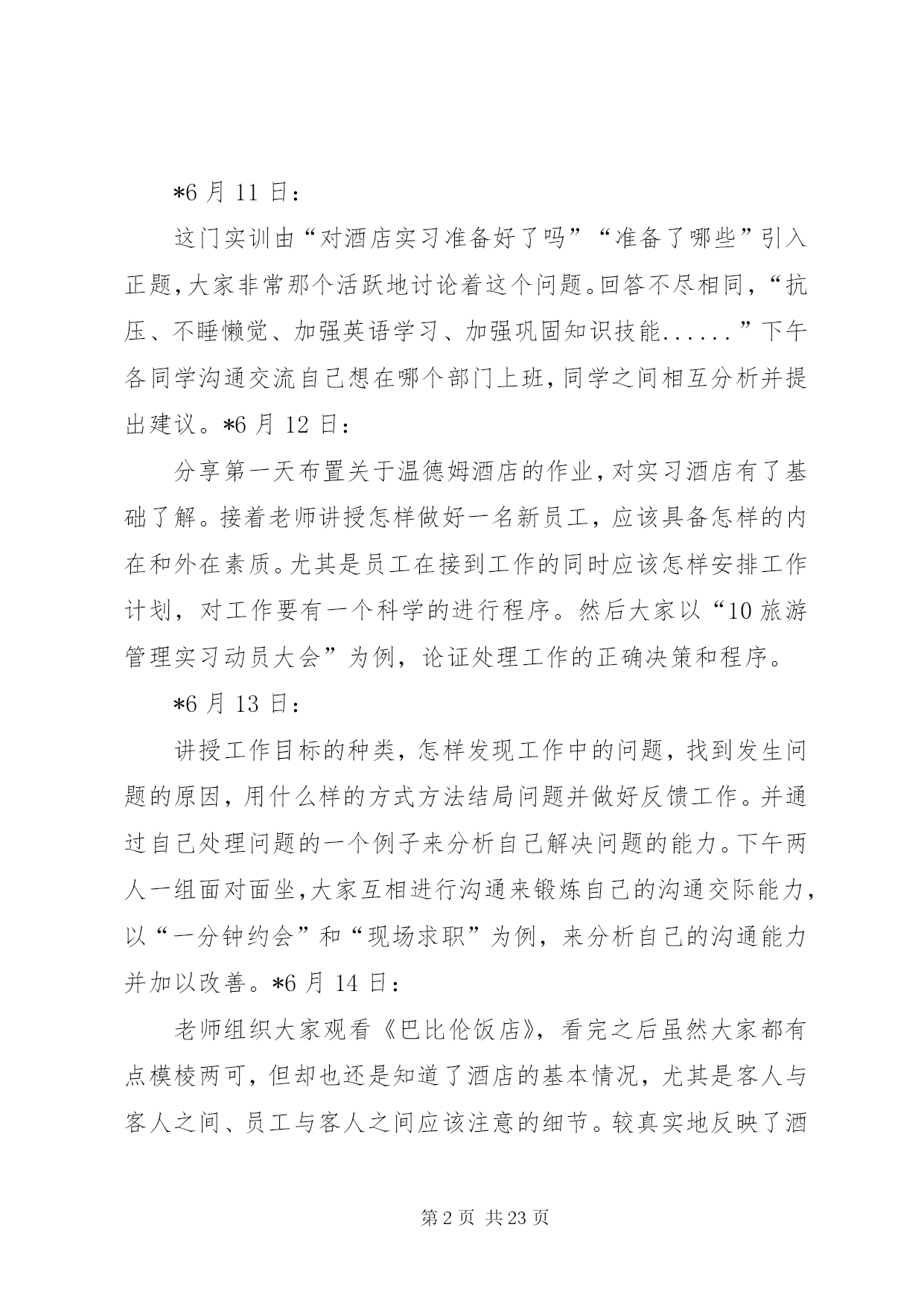 *6 月 11 日：

这门实训由“对酒店实习准备好了吗”“准备了哪些”引入正题,大家非常那个活跃地讨论着这个问题。回答不尽相同,“抗压、不睡懒觉、加强英语学习、加强巩固知识技能......”下午各同学沟通交流自己想在哪个部门上班,同学之间相互分析并提出建议。*6 月 12 日：

分享第一天布置关于温德姆酒店的作业,对实习酒店有了基础了解。接着老师讲授怎样做好一名新员工，应该具备怎样的内在和外在素质。尤其是员工在接到工作的同时应该怎样安排工作计划，对工作要有一个科学的进行程序。然后大家以“10 旅游管理实习动员大会”为例，论证处理工作的正确决策和程序。

*6 月 13 日：

讲授工作目标的种类，怎样发现工作中的问题，找到发生问题的原因，用什么样的方式方法结局问题并做好反馈工作。并通过自己处理问题的一个例子来分析自己解决问题的能力。下午两人一组面对面坐,大家互相进行沟通来锻炼自己的沟通交际能力,以“一分钟约会”和“现场求职”为例，来分析自己的沟通能力并加以改善。*6 月 14 日：

老师组织大家观看《巴比伦饭店》，看完之后虽然大家都有点模棱两可，但却也还是知道了酒店的基本情况，尤其是客人与客人之间、员工与客人之间应该注意的细节。较真实地反映了酒

第 2 页 共 23 页